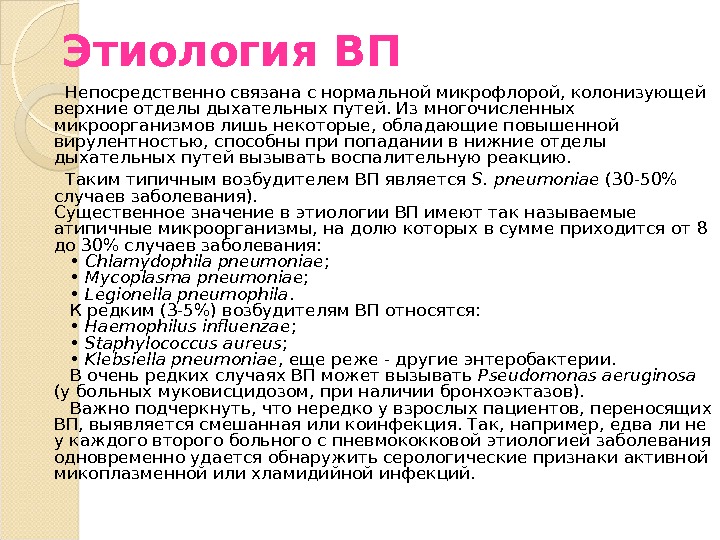 Этиология ВП

Непосредственно связана с нормальной микрофлорой, колонизующей верхние отделы дыхательных путей. Из многочисленных микроорганизмов лишь некоторые, обладающие повышенной вирулентностью, способны при попадании в нижние отделы дыхательных путей вызывать воспалительную реакцию.

Таким типичным возбудителем ВП является S. pneumoniae (30-50% случаев заболевания).
Существенное значение в этиологии ВП имеют так называемые атипичные микроорганизмы, на долю которых в сумме приходится от 8 до 30% случаев заболевания:
• Chlamydophila pneumoniae;
• Mycoplasma pneumoniae;
• Legionella pneumophila.
К редким (3-5%) возбудителям ВП относятся:
• Haemophilus influenzae;
• Staphylococcus aureus;
• Klebsiella pneumoniae, еще реже - другие энтеробактерии.
В очень редких случаях ВП может вызывать Pseudomonas aeruginosa (у больных муковисцидозом, при наличии бронхоэктазов).
Важно подчеркнуть, что нередко у взрослых пациентов, переносящих ВП, выявляется смешанная или коинфекция. Так, например, едва ли не у каждого второго больного с пневмококковой этиологией заболевания одновременно удается обнаружить серологические признаки активной микоплазменной или хламидийной инфекций.